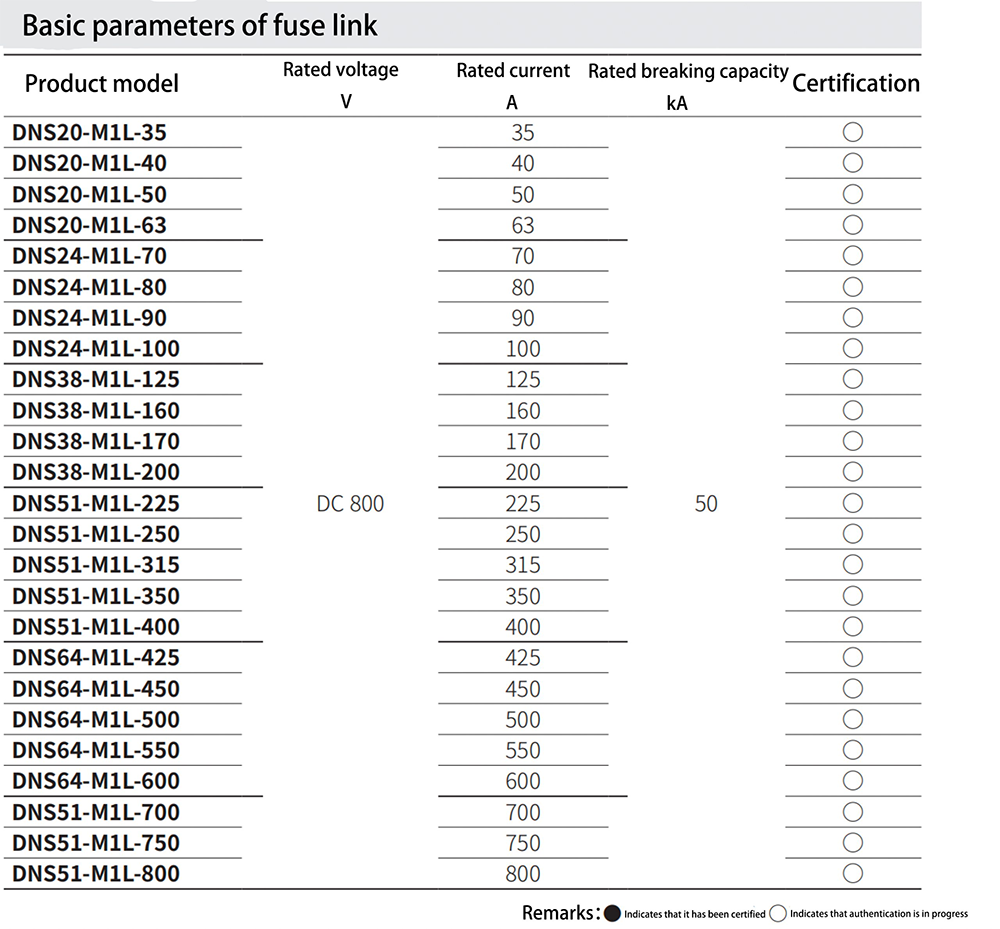 Basic parameters of fuse link

| Product model | Rated voltage V | Rated current A | Rated breaking capacity kA | Certification |
|---|---|---|---|---|
| DNS20-M1L-35 | DC 800 | 35 | 50 | ○ |
| DNS20-M1L-40 | | 40 | | ○ |
| DNS20-M1L-50 | | 50 | | ○ |
| DNS20-M1L-63 | | 63 | | ○ |
| DNS24-M1L-70 | | 70 | | ○ |
| DNS24-M1L-80 | | 80 | | ○ |
| DNS24-M1L-90 | | 90 | | ○ |
| DNS24-M1L-100 | | 100 | | ○ |
| DNS38-M1L-125 | | 125 | | ○ |
| DNS38-M1L-160 | | 160 | | ○ |
| DNS38-M1L-170 | | 170 | | ○ |
| DNS38-M1L-200 | | 200 | | ○ |
| DNS51-M1L-225 | | 225 | | ○ |
| DNS51-M1L-250 | | 250 | | ○ |
| DNS51-M1L-315 | | 315 | | ○ |
| DNS51-M1L-350 | | 350 | | ○ |
| DNS51-M1L-400 | | 400 | | ○ |
| DNS64-M1L-425 | | 425 | | ○ |
| DNS64-M1L-450 | | 450 | | ○ |
| DNS64-M1L-500 | | 500 | | ○ |
| DNS64-M1L-550 | | 550 | | ○ |
| DNS64-M1L-600 | | 600 | | ○ |
| DNS51-M1L-700 | | 700 | | ○ |
| DNS51-M1L-750 | | 750 | | ○ |
| DNS51-M1L-800 | | 800 | | ○ |

Remarks: ● Indicates that it has been certified ○ Indicates that authentication is in progress